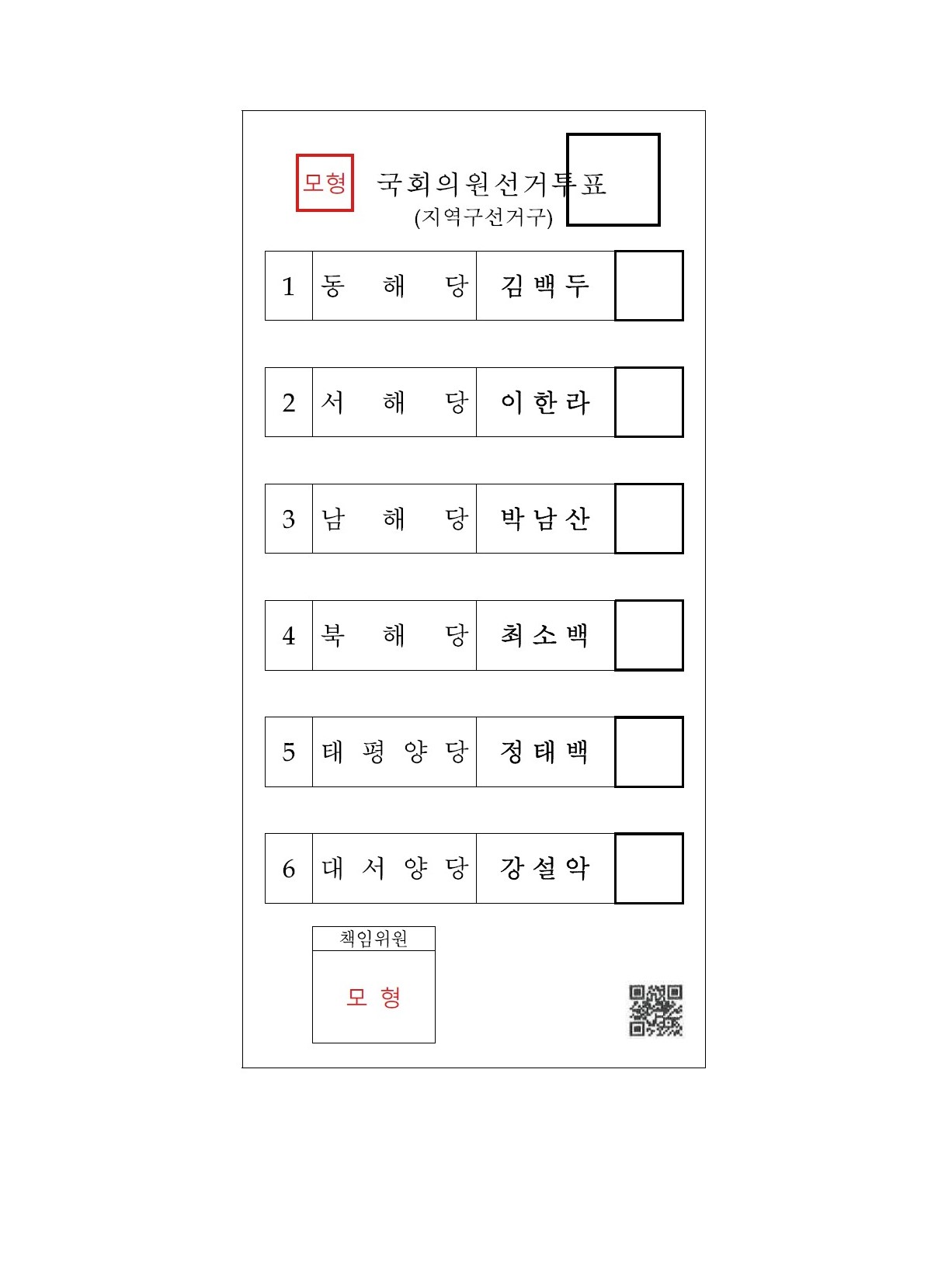 모형 국회의원선거투표
(지역구선거구)

| 1 | 동 해 당 | 김백두 | |
|---|---|---|---|
| 2 | 서 해 당 | 이한라 | |
| 3 | 남 해 당 | 박남산 | |
| 4 | 북 해 당 | 최소백 | |
| 5 | 태 평 양 당 | 정태백 | |
| 6 | 대 서 양 당 | 강설악 | |

책임위원
모 형